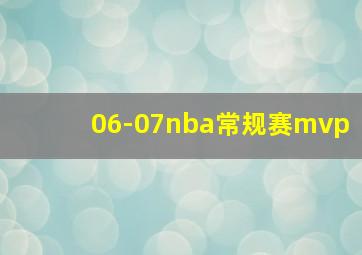 06-07nba常规赛mvp